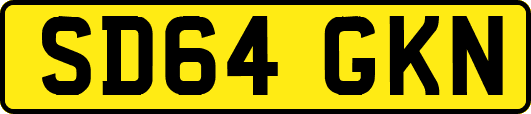 SD64 GKN